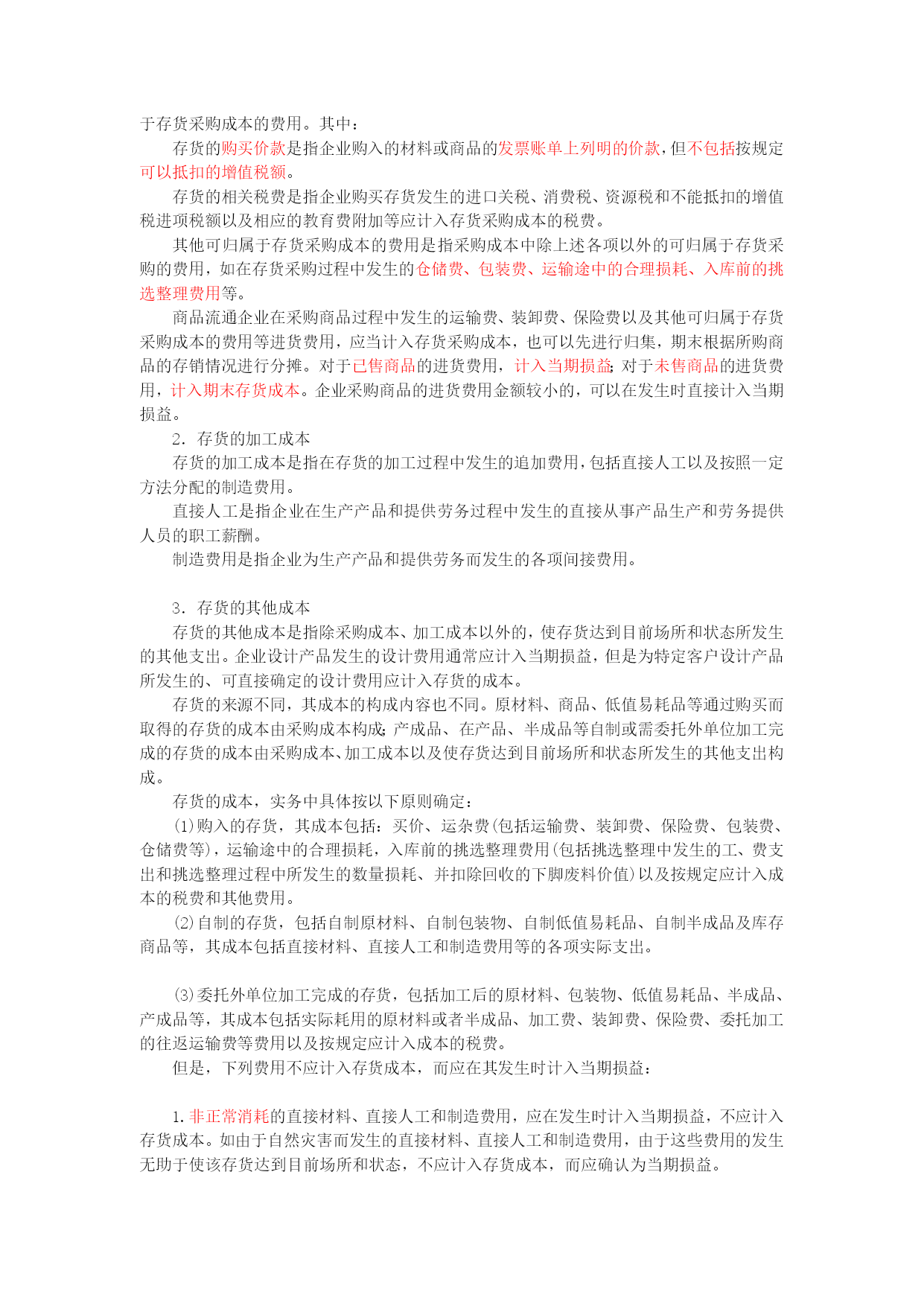 于存货采购成本的费用。其中：

存货的购买价款是指企业购入的材料或商品的发票账单上列明的价款，但不包括按规定可以抵扣的增值税额。

存货的相关税费是指企业购买存货发生的进口关税、消费税、资源税和不能抵扣的增值税进项税额以及相应的教育费附加等应计入存货采购成本的税费。

其他可归属于存货采购成本的费用是指采购成本中除上述各项以外的可归属于存货采购的费用，如在存货采购过程中发生的仓储费、包装费、运输途中的合理损耗、入库前的挑选整理费用等。

商品流通企业在采购商品过程中发生的运输费、装卸费、保险费以及其他可归属于存货采购成本的费用等进货费用，应当计入存货采购成本，也可以先进行归集，期末根据所购商品的存销情况进行分摊。对于已售商品的进货费用，计入当期损益；对于未售商品的进货费用，计入期末存货成本。企业采购商品的进货费用金额较小的，可以在发生时直接计入当期损益。

2．存货的加工成本

存货的加工成本是指在存货的加工过程中发生的追加费用，包括直接人工以及按照一定方法分配的制造费用。

直接人工是指企业在生产产品和提供劳务过程中发生的直接从事产品生产和劳务提供人员的职工薪酬。

制造费用是指企业为生产产品和提供劳务而发生的各项间接费用。

3．存货的其他成本

存货的其他成本是指除采购成本、加工成本以外的，使存货达到目前场所和状态所发生的其他支出。企业设计产品发生的设计费用通常应计入当期损益，但是为特定客户设计产品所发生的、可直接确定的设计费用应计入存货的成本。

存货的来源不同，其成本的构成内容也不同。原材料、商品、低值易耗品等通过购买而取得的存货的成本由采购成本构成；产成品、在产品、半成品等自制或需委托外单位加工完成的存货的成本由采购成本、加工成本以及使存货达到目前场所和状态所发生的其他支出构成。

存货的成本，实务中具体按以下原则确定：

⑴购入的存货，其成本包括：买价、运杂费(包括运输费、装卸费、保险费、包装费、仓储费等)，运输途中的合理损耗，入库前的挑选整理费用(包括挑选整理中发生的工、费支出和挑选整理过程中所发生的数量损耗、并扣除回收的下脚废料价值)以及按规定应计入成本的税费和其他费用。

⑵自制的存货，包括自制原材料、自制包装物、自制低值易耗品、自制半成品及库存商品等，其成本包括直接材料、直接人工和制造费用等的各项实际支出。

⑶委托外单位加工完成的存货，包括加工后的原材料、包装物、低值易耗品、半成品、产成品等，其成本包括实际耗用的原材料或者半成品、加工费、装卸费、保险费、委托加工的往返运输费等费用以及按规定应计入成本的税费。

但是，下列费用不应计入存货成本，而应在其发生时计入当期损益：

1.非正常消耗的直接材料、直接人工和制造费用，应在发生时计入当期损益，不应计入存货成本。如由于自然灾害而发生的直接材料、直接人工和制造费用，由于这些费用的发生无助于使该存货达到目前场所和状态，不应计入存货成本，而应确认为当期损益。